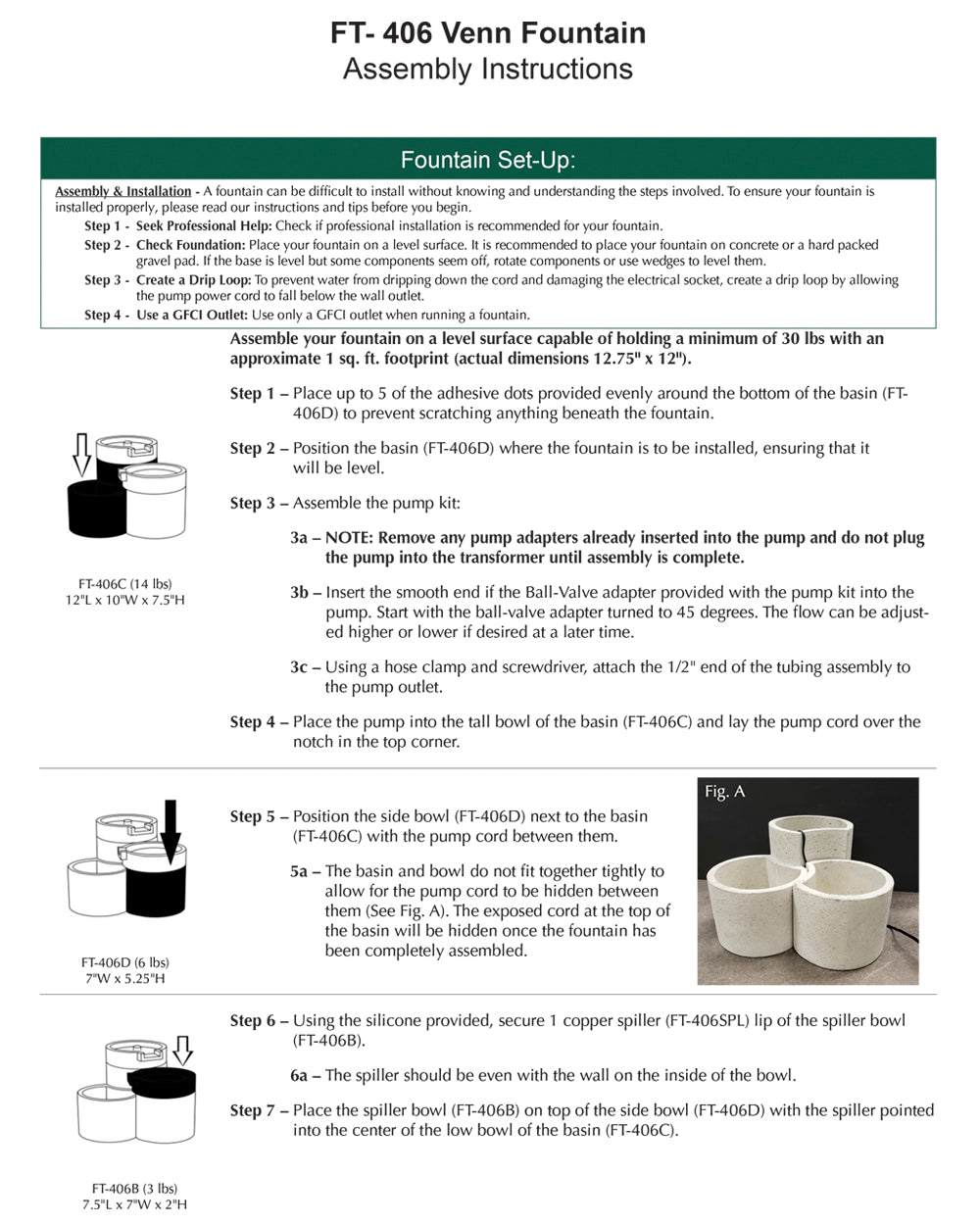 FT- 406 Venn Fountain
Assembly Instructions

Fountain Set-Up:

Assembly & Installation - A fountain can be difficult to install without knowing and understanding the steps involved. To ensure your fountain is installed properly, please read our instructions and tips before you begin.

Step 1 - Seek Professional Help: Check if professional installation is recommended for your fountain.

Step 2 - Check Foundation: Place your fountain on a level surface. It is recommended to place your fountain on concrete or a hard packed gravel pad. If the base is level but some components seem off, rotate components or use wedges to level them.

Step 3 - Create a Drip Loop: To prevent water from dripping down the cord and damaging the electrical socket, create a drip loop by allowing the pump power cord to fall below the wall outlet.

Step 4 - Use a GFCI Outlet: Use only a GFCI outlet when running a fountain.

Assemble your fountain on a level surface capable of holding a minimum of 30 lbs with an approximate 1 sq. ft. footprint (actual dimensions 12.75" x 12").

Step 1 – Place up to 5 of the adhesive dots provided evenly around the bottom of the basin (FT-406D) to prevent scratching anything beneath the fountain.

Step 2 – Position the basin (FT-406D) where the fountain is to be installed, ensuring that it will be level.

Step 3 – Assemble the pump kit:

3a – NOTE: Remove any pump adapters already inserted into the pump and do not plug the pump into the transformer until assembly is complete.

3b – Insert the smooth end if the Ball-Valve adapter provided with the pump kit into the pump. Start with the ball-valve adapter turned to 45 degrees. The flow can be adjusted higher or lower if desired at a later time.

3c – Using a hose clamp and screwdriver, attach the 1/2" end of the tubing assembly to the pump outlet.

Step 4 – Place the pump into the tall bowl of the basin (FT-406C) and lay the pump cord over the notch in the top corner.

FT-406C (14 lbs)
12"L x 10"W x 7.5"H

Step 5 – Position the side bowl (FT-406D) next to the basin (FT-406C) with the pump cord between them.

5a – The basin and bowl do not fit together tightly to allow for the pump cord to be hidden between them (See Fig. A). The exposed cord at the top of the basin will be hidden once the fountain has been completely assembled.

Fig. A

FT-406D (6 lbs)
7"W x 5.25"H

Step 6 – Using the silicone provided, secure 1 copper spiller (FT-406SPL) lip of the spiller bowl (FT-406B).

6a – The spiller should be even with the wall on the inside of the bowl.

Step 7 – Place the spiller bowl (FT-406B) on top of the side bowl (FT-406D) with the spiller pointed into the center of the low bowl of the basin (FT-406C).

FT-406B (3 lbs)
7.5"L x 7"W x 2"H